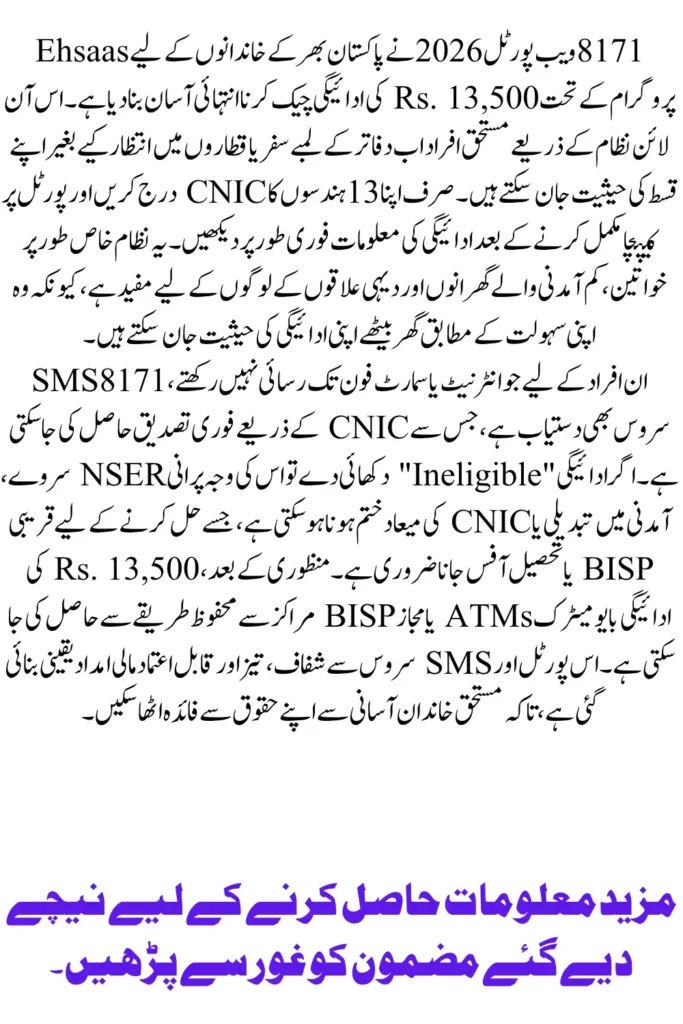 8171 ویب پورٹل 2026 نے پاکستان بھر کے خاندانوں کے لیے Ehsaas پروگرام کے تحت Rs. 13,500 کی ادائیگی چیک کرنا انتہائی آسان بنا دیا ہے۔ اس آن لائن نظام کے ذریعے مستحق افراد اب دفاتر کے لمبے سفر یا قطاروں میں انتظار کیے بغیر اپنے قسط کی حیثیت جان سکتے ہیں۔ صرف اپنا 13 ہندسوں کا CNIC درج کریں اور پورٹل پر کیپچا مکمل کرنے کے بعد ادائیگی کی معلومات فوری طور پر دیکھیں۔ یہ نظام خاص طور پر خواتین، کم آمدنی والے گھرانوں اور دیہی علاقوں کے لوگوں کے لیے مفید ہے، کیونکہ وہ اپنی سہولت کے مطابق گھر بیٹھے اپنی ادائیگی کی حیثیت جان سکتے ہیں۔

ان افراد کے لیے جو انٹرنیٹ یا سمارٹ فون تک رسائی نہیں رکھتے، SMS 8171 سروس بھی دستیاب ہے، جس سے CNIC کے ذریعے فوری تصدیق حاصل کی جا سکتی ہے۔ اگر ادائیگی "Ineligible" دکھائی دے تو اس کی وجہ پرانی NSER سروے، آمدنی میں تبدیلی یا CNIC کی میعاد ختم ہونا ہو سکتی ہے، جسے حل کرنے کے لیے قریبی BISP یا تحصیل آفس جانا ضروری ہے۔ منظوری کے بعد، Rs. 13,500 کی ادائیگی بایومیٹرک ATMs یا مجاز BISP مراکز سے محفوظ طریقے سے حاصل کی جا سکتی ہے۔ اس پورٹل اور SMS سروس سے شفاف، تیز اور قابل اعتماد مالی امداد یقینی بنائی گئی ہے، تاکہ مستحق خاندان آسانی سے اپنے حقوق سے فائدہ اٹھا سکیں۔

مزید معلومات حاصل کرنے کے لیے نیچے دیے گئے مضمون کو غور سے پڑھیں۔